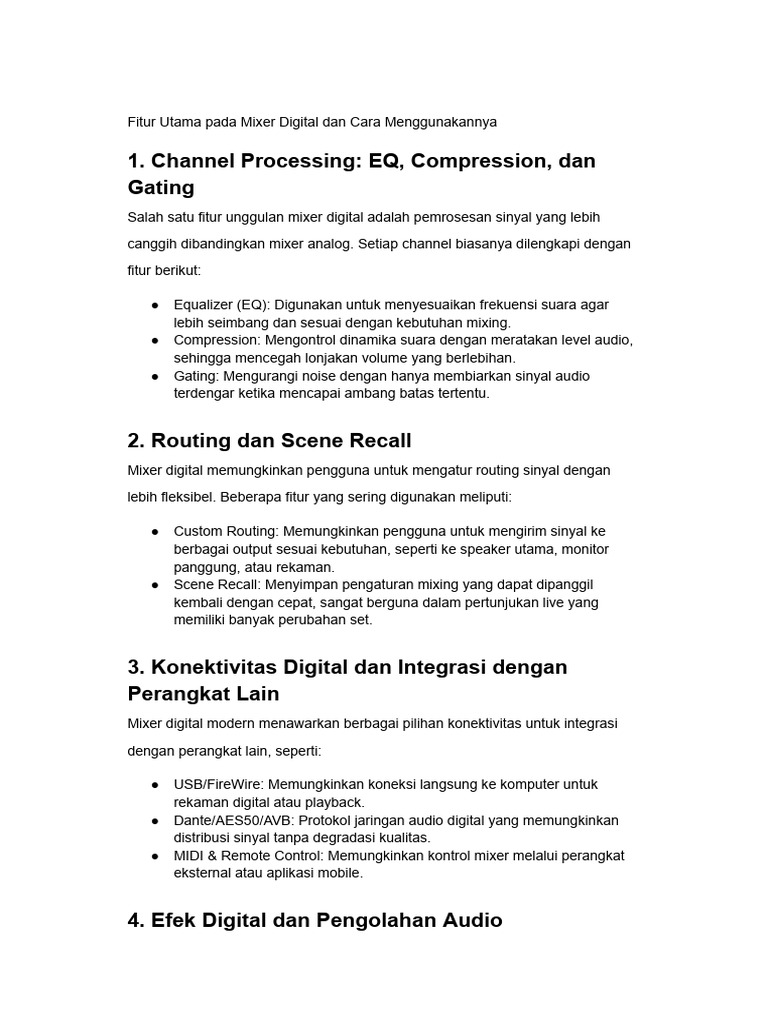 Fitur Utama pada Mixer Digital dan Cara Menggunakannya

1. Channel Processing: EQ, Compression, dan Gating

Salah satu fitur unggulan mixer digital adalah pemrosesan sinyal yang lebih canggih dibandingkan mixer analog. Setiap channel biasanya dilengkapi dengan fitur berikut:

● Equalizer (EQ): Digunakan untuk menyesuaikan frekuensi suara agar lebih seimbang dan sesuai dengan kebutuhan mixing.
● Compression: Mengontrol dinamika suara dengan meratakan level audio, sehingga mencegah lonjakan volume yang berlebihan.
● Gating: Mengurangi noise dengan hanya membiarkan sinyal audio terdengar ketika mencapai ambang batas tertentu.

2. Routing dan Scene Recall

Mixer digital memungkinkan pengguna untuk mengatur routing sinyal dengan lebih fleksibel. Beberapa fitur yang sering digunakan meliputi:

● Custom Routing: Memungkinkan pengguna untuk mengirim sinyal ke berbagai output sesuai kebutuhan, seperti ke speaker utama, monitor panggung, atau rekaman.
● Scene Recall: Menyimpan pengaturan mixing yang dapat dipanggil kembali dengan cepat, sangat berguna dalam pertunjukan live yang memiliki banyak perubahan set.

3. Konektivitas Digital dan Integrasi dengan Perangkat Lain

Mixer digital modern menawarkan berbagai pilihan konektivitas untuk integrasi dengan perangkat lain, seperti:

● USB/FireWire: Memungkinkan koneksi langsung ke komputer untuk rekaman digital atau playback.
● Dante/AES50/AVB: Protokol jaringan audio digital yang memungkinkan distribusi sinyal tanpa degradasi kualitas.
● MIDI & Remote Control: Memungkinkan kontrol mixer melalui perangkat eksternal atau aplikasi mobile.

4. Efek Digital dan Pengolahan Audio